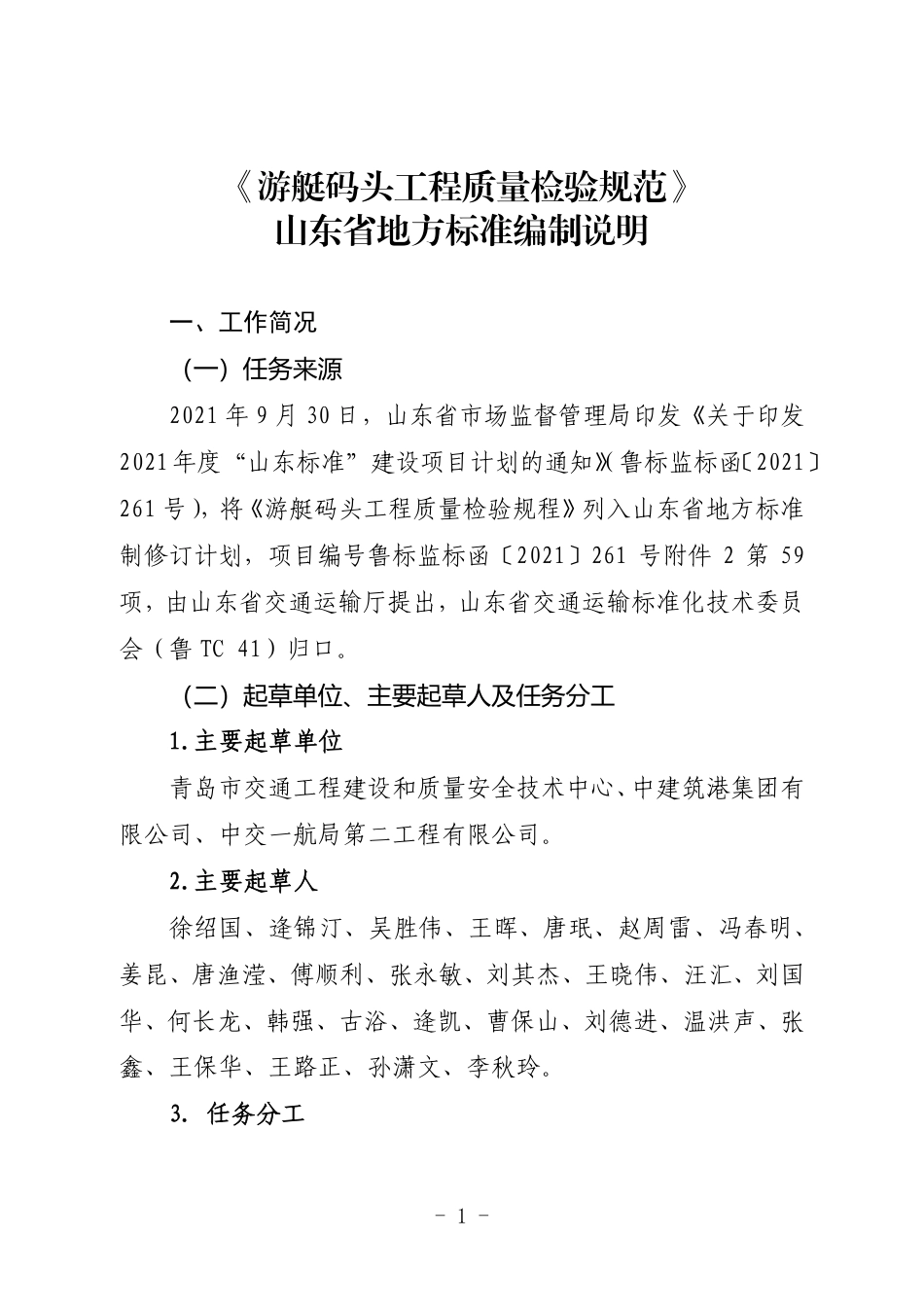 《游艇码头工程质量检验规范》
山东省地方标准编制说明

一、工作简况

（一）任务来源

2021 年 9 月 30 日，山东省市场监督管理局印发《关于印发 2021 年度“山东标准”建设项目计划的通知》（鲁标监标函〔2021〕261 号），将《游艇码头工程质量检验规程》列入山东省地方标准制修订计划，项目编号鲁标监标函〔2021〕261 号附件 2 第 59 项，由山东省交通运输厅提出，山东省交通运输标准化技术委员会（鲁 TC 41）归口。

（二）起草单位、主要起草人及任务分工

1.主要起草单位

青岛市交通工程建设和质量安全技术中心、中建筑港集团有限公司、中交一航局第二工程有限公司。

2.主要起草人

徐绍国、逄锦汀、吴胜伟、王晖、唐珉、赵周雷、冯春明、姜昆、唐渔滢、傅顺利、张永敏、刘其杰、王晓伟、汪汇、刘国华、何长龙、韩强、古浴、逄凯、曹保山、刘德进、温洪声、张鑫、王保华、王路正、孙潇文、李秋玲。

3. 任务分工

- 1 -